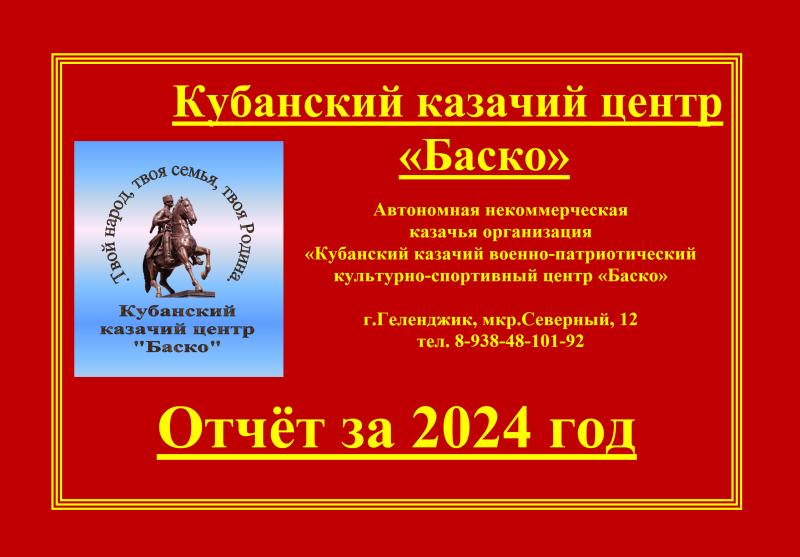 Кубанский казачий центр «Баско»

Твой народ, твоя семья, твоя Родина

Кубанский казачий центр "Баско"

Автономная некоммерческая казачья организация «Кубанский казачий военно-патриотический культурно-спортивный центр «Баско»

г.Геленджик, мкр.Северный, 12
тел. 8-938-48-101-92

Отчёт за 2024 год